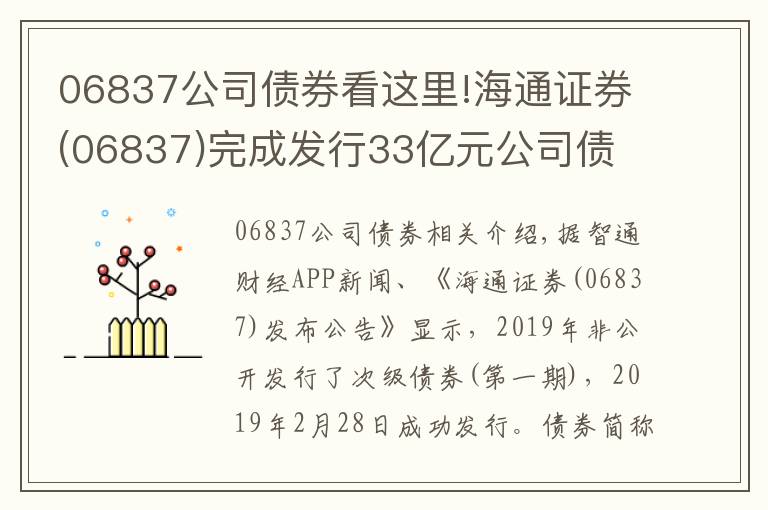 06837公司债券看这里!海通证券(06837)完成发行33亿元公司债

06837公司债券相关介绍,据智通财经APP新闻、《海通证券(06837)发布公告》显示,2019年非公开发行了次级债券(第一期),2019年2月28日成功发行。债券简称